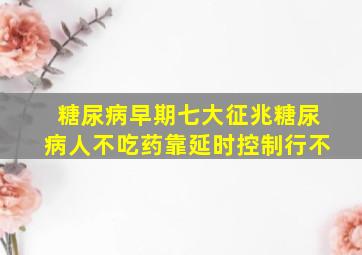 糖尿病早期七大征兆糖尿病人不吃药靠延时控制行不